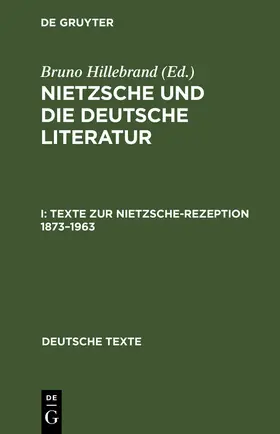 DE GRUYTER

Bruno Hillebrand (Ed.)

NIETZSCHE UND DIE DEUTSCHE LITERATUR

I: TEXTE ZUR NIETZSCHE-REZEPTION 1873–1963

DEUTSCHE TEXTE

DE G